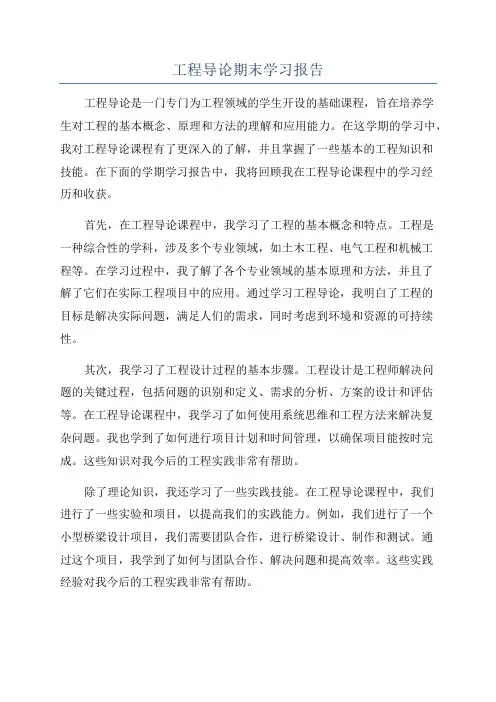 工程导论期末学习报告

工程导论是一门专门为工程领域的学生开设的基础课程，旨在培养学生对工程的基本概念、原理和方法的理解和应用能力。在这学期的学习中，我对工程导论课程有了更深入的了解，并且掌握了一些基本的工程知识和技能。在下面的学期学习报告中，我将回顾我在工程导论课程中的学习经历和收获。

首先，在工程导论课程中，我学习了工程的基本概念和特点。工程是一种综合性的学科，涉及多个专业领域，如土木工程、电气工程和机械工程等。在学习过程中，我了解了各个专业领域的基本原理和方法，并且了解了它们在实际工程项目中的应用。通过学习工程导论，我明白了工程的目标是解决实际问题，满足人们的需求，同时考虑到环境和资源的可持续性。

其次，我学习了工程设计过程的基本步骤。工程设计是工程师解决问题的关键过程，包括问题的识别和定义、需求的分析、方案的设计和评估等。在工程导论课程中，我学习了如何使用系统思维和工程方法来解决复杂问题。我也学到了如何进行项目计划和时间管理，以确保项目能按时完成。这些知识对我今后的工程实践非常有帮助。

除了理论知识，我还学习了一些实践技能。在工程导论课程中，我们进行了一些实验和项目，以提高我们的实践能力。例如，我们进行了一个小型桥梁设计项目，我们需要团队合作，进行桥梁设计、制作和测试。通过这个项目，我学到了如何与团队合作、解决问题和提高效率。这些实践经验对我今后的工程实践非常有帮助。